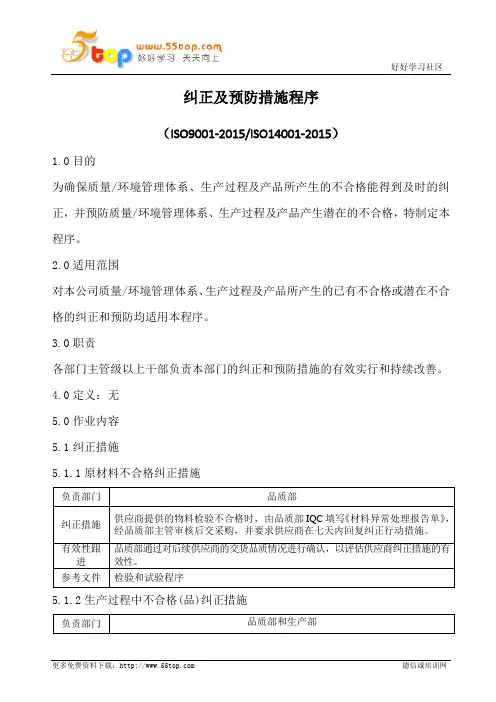 5top www.55top.com 好好学习 天天向上

好好学习社区

纠正及预防措施程序

（ISO9001-2015/ISO14001-2015）

1.0 目的

为确保质量/环境管理体系、生产过程及产品所产生的不合格能得到及时的纠正，并预防质量/环境管理体系、生产过程及产品产生潜在的不合格，特制定本程序。

2.0 适用范围

对本公司质量/环境管理体系、生产过程及产品所产生的已有不合格或潜在不合格的纠正和预防均适用本程序。

3.0 职责

各部门主管级以上干部负责本部门的纠正和预防措施的有效实行和持续改善。

4.0 定义：无

5.0 作业内容

5.1 纠正措施

5.1.1 原材料不合格纠正措施

| 负责部门 | 品质部 |
|---|---|
| 纠正措施 | 供应商提供的物料检验不合格时，由品质部 IQC 填写《材料异常处理报告单》，经品质部主管审核后交采购，并要求供应商在七天内回复纠正行动措施。 |
| 有效性跟进 | 品质部通过对后续供应商的交货品质情况进行确认，以评估供应商纠正措施的有效性。 |
| 参考文件 | 检验和试验程序 |

5.1.2 生产过程中不合格(品)纠正措施

| 负责部门 | 品质部和生产部 |
|---|---|

更多免费资料下载：http://www.55top.com

德信诚培训网